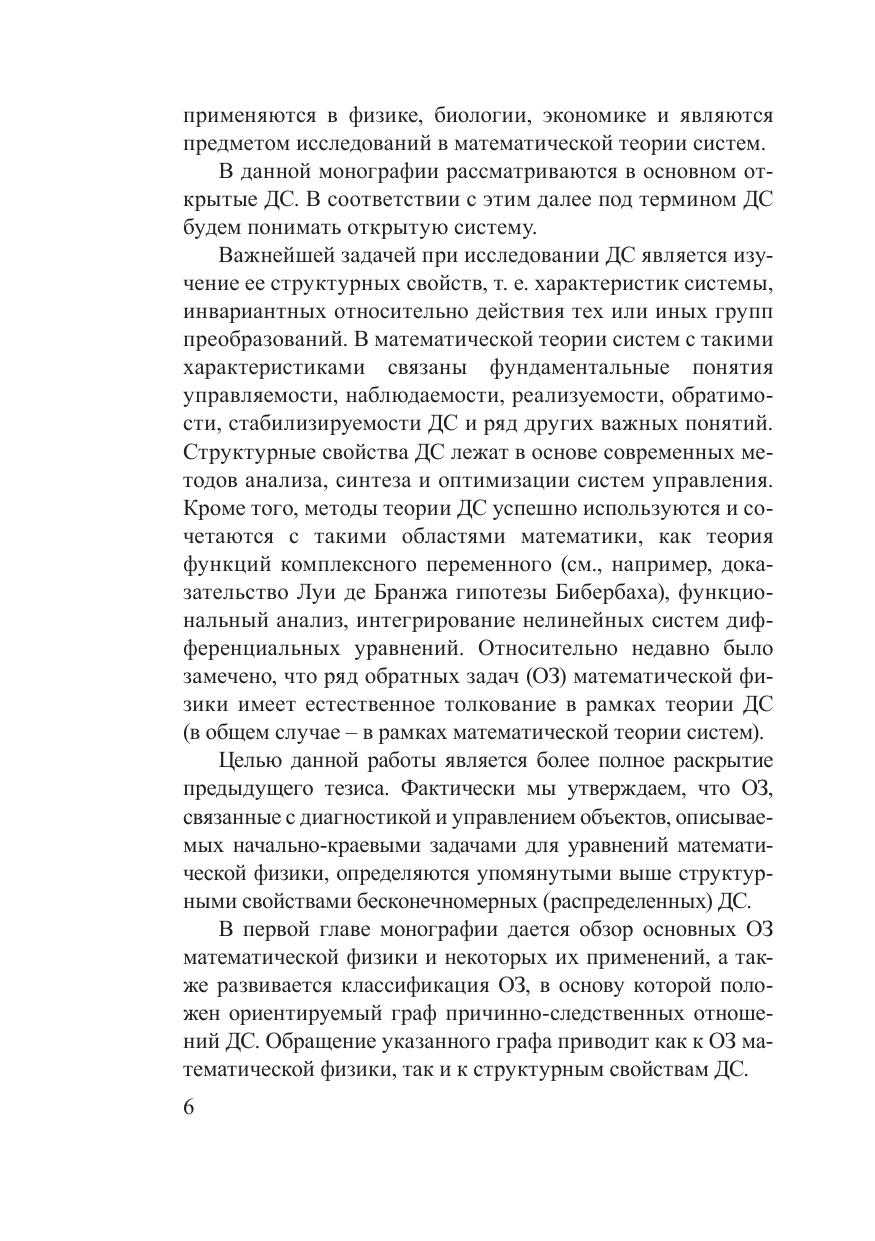 применяются в физике, биологии, экономике и являются предметом исследований в математической теории систем.

В данной монографии рассматриваются в основном открытые ДС. В соответствии с этим далее под термином ДС будем понимать открытую систему.

Важнейшей задачей при исследовании ДС является изучение ее структурных свойств, т. е. характеристик системы, инвариантных относительно действия тех или иных групп преобразований. В математической теории систем с такими характеристиками связаны фундаментальные понятия управляемости, наблюдаемости, реализуемости, обратимости, стабилизируемости ДС и ряд других важных понятий. Структурные свойства ДС лежат в основе современных методов анализа, синтеза и оптимизации систем управления. Кроме того, методы теории ДС успешно используются и сочетаются с такими областями математики, как теория функций комплексного переменного (см., например, доказательство Луи де Бранжа гипотезы Бибербаха), функциональный анализ, интегрирование нелинейных систем дифференциальных уравнений. Относительно недавно было замечено, что ряд обратных задач (ОЗ) математической физики имеет естественное толкование в рамках теории ДС (в общем случае – в рамках математической теории систем).

Целью данной работы является более полное раскрытие предыдущего тезиса. Фактически мы утверждаем, что ОЗ, связанные с диагностикой и управлением объектов, описываемых начально-краевыми задачами для уравнений математической физики, определяются упомянутыми выше структурными свойствами бесконечномерных (распределенных) ДС.

В первой главе монографии дается обзор основных ОЗ математической физики и некоторых их применений, а также развивается классификация ОЗ, в основу которой положен ориентируемый граф причинно-следственных отношений ДС. Обращение указанного графа приводит как к ОЗ математической физики, так и к структурным свойствам ДС.

6